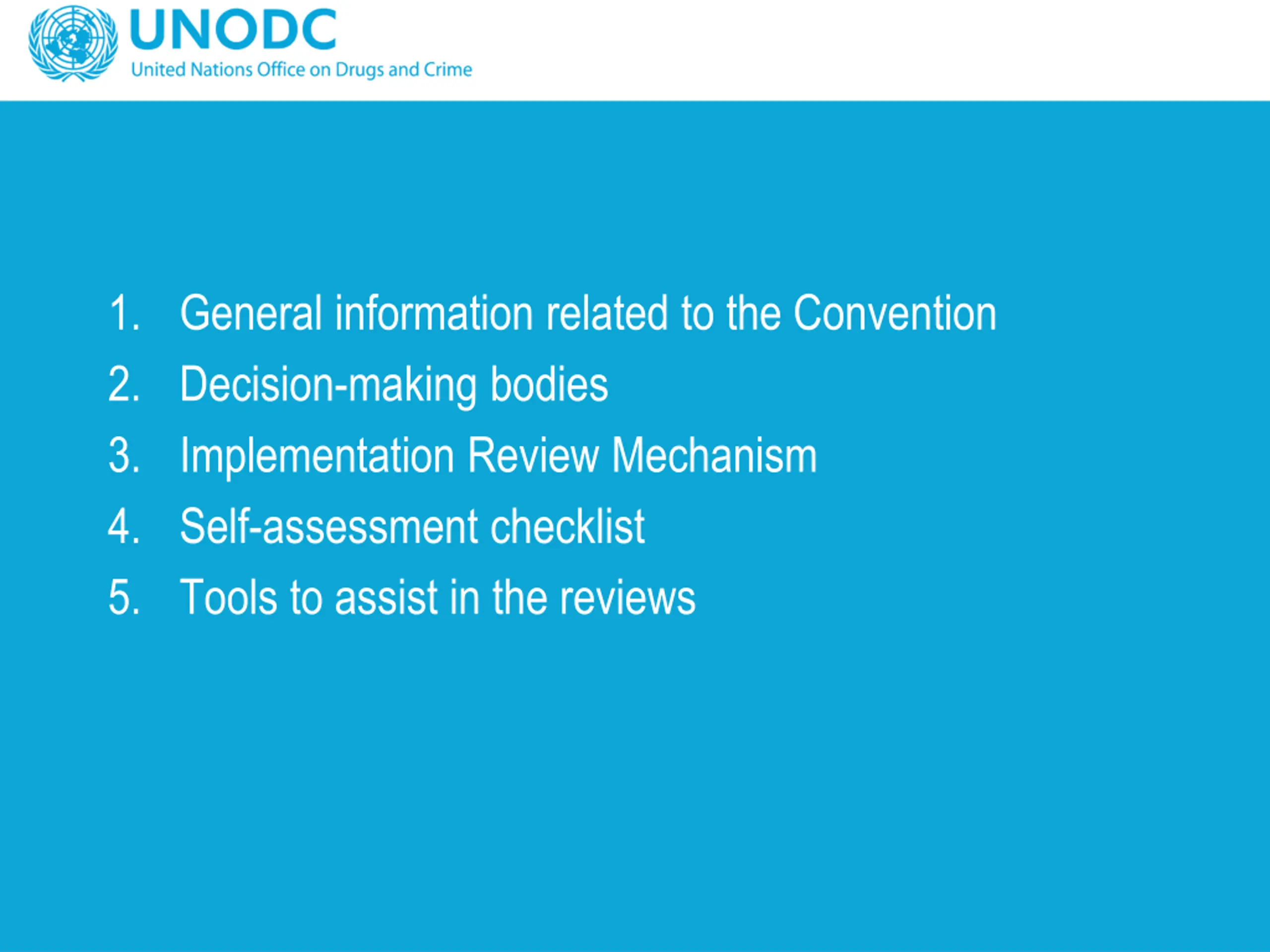 UNODC
United Nations Office on Drugs and Crime

1. General information related to the Convention
2. Decision-making bodies
3. Implementation Review Mechanism
4. Self-assessment checklist
5. Tools to assist in the reviews